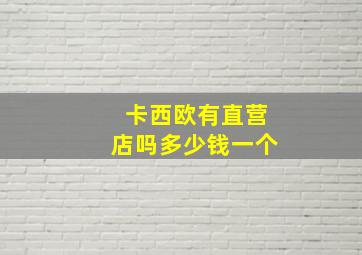 卡西欧有直营店吗多少钱一个